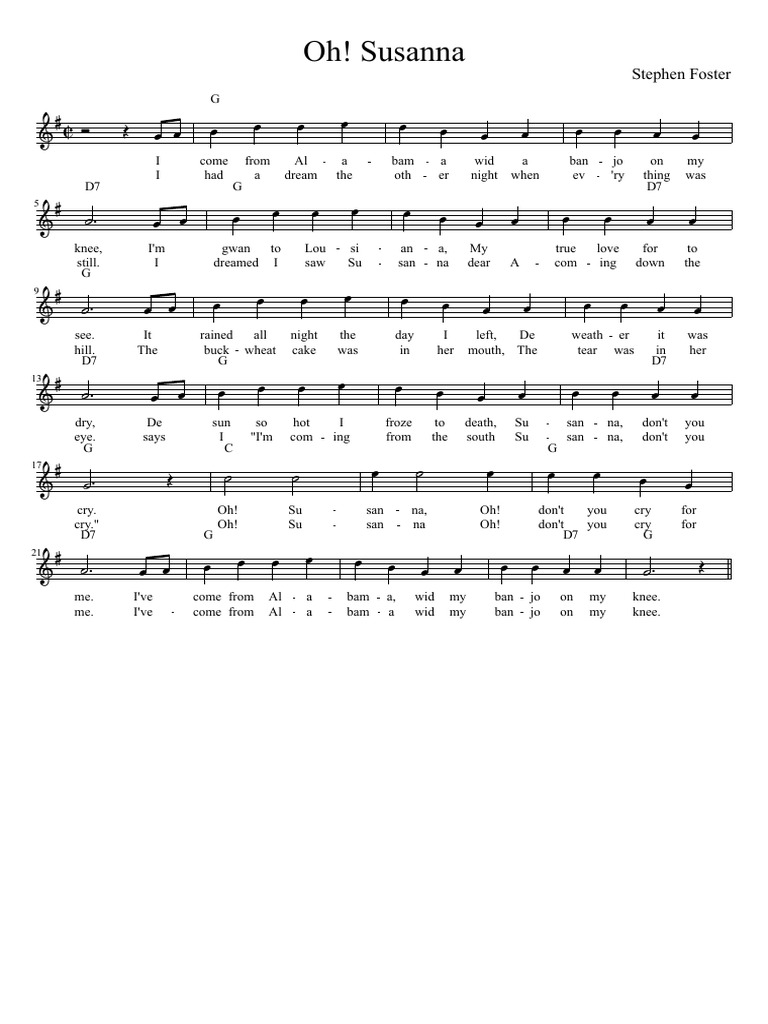 Oh! Susanna

Stephen Foster

G

I come from Al - a - bam - a wid a ban - jo on my
I had a dream the oth - er night when ev - 'ry thing was

D7 G D7

5

knee, I'm gwan to Lou - si - an - a, My true love for to
still. I dreamed I saw Su - san - na dear A - com - ing down the

G

9

see. It rained all night the day I left, De weath - er it was
hill. The buck - wheat cake was in her mouth, The tear was in her

D7 G D7

13

dry, De sun so hot I froze to death, Su - san - na, don't you
eye. says I "I'm com - ing from the south Su - san - na, don't you

G C G

17

cry. Oh! Su - san - na, Oh! don't you cry for
cry." Oh! Su - san - na Oh! don't you cry for

D7 G D7 G

21

me. I've come from Al - a - bam - a, wid my ban - jo on my knee.
me. I've - come from Al - a - bam - a wid my ban - jo on my knee.